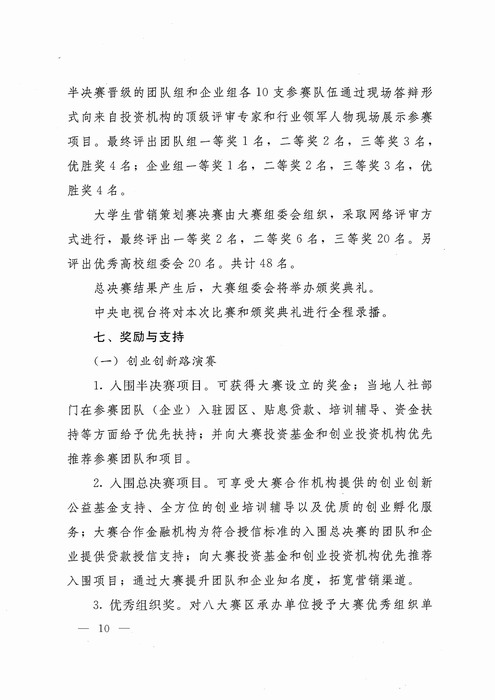 半决赛晋级的团队组和企业组各10支参赛队伍通过现场答辩形式向来自投资机构的顶级评审专家和行业领军人物现场展示参赛项目。最终评出团队组一等奖1名，二等奖2名，三等奖3名，优胜奖4名；企业组一等奖1名，二等奖2名，三等奖3名，优胜奖4名。

大学生营销策划赛决赛由大赛组委会组织，采取网络评审方式进行，最终评出一等奖2名，二等奖6名，三等奖20名。另评出优秀高校组委会20名。共计48名。

总决赛结果产生后，大赛组委会将举办颁奖典礼。

中央电视台将对本次比赛和颁奖典礼进行全程录播。

七、奖励与支持

（一）创业创新路演赛

1. 入围半决赛项目。可获得大赛设立的奖金；当地人社部门在参赛团队（企业）入驻园区、贴息贷款、培训辅导、资金扶持等方面给予优先扶持；并向大赛投资基金和创业投资机构优先推荐参赛团队和项目。

2. 入围总决赛项目。可享受大赛合作机构提供的创业创新公益基金支持、全方位的创业培训辅导以及优质的创业孵化服务；大赛合作金融机构为符合授信标准的入围总决赛的团队和企业提供贷款授信支持；向大赛投资基金和创业投资机构优先推荐入围项目；通过大赛提升团队和企业知名度，拓宽营销渠道。

3. 优秀组织奖。对八大赛区承办单位授予大赛优秀组织单

— 10 —